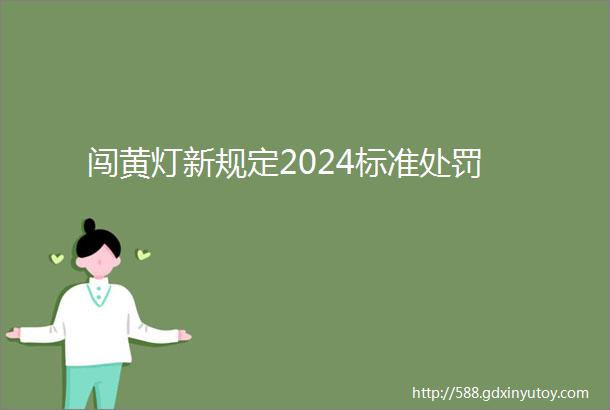 闯黄灯新规定2024标准处罚

http://588.gdxinyutoy.com